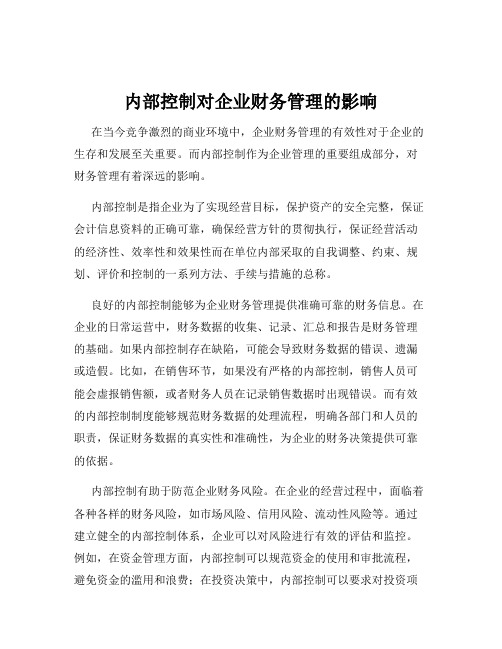 内部控制对企业财务管理的影响

在当今竞争激烈的商业环境中，企业财务管理的有效性对于企业的生存和发展至关重要。而内部控制作为企业管理的重要组成部分，对财务管理有着深远的影响。

内部控制是指企业为了实现经营目标，保护资产的安全完整，保证会计信息资料的正确可靠，确保经营方针的贯彻执行，保证经营活动的经济性、效率性和效果性而在单位内部采取的自我调整、约束、规划、评价和控制的一系列方法、手续与措施的总称。

良好的内部控制能够为企业财务管理提供准确可靠的财务信息。在企业的日常运营中，财务数据的收集、记录、汇总和报告是财务管理的基础。如果内部控制存在缺陷，可能会导致财务数据的错误、遗漏或造假。比如，在销售环节，如果没有严格的内部控制，销售人员可能会虚报销售额，或者财务人员在记录销售数据时出现错误。而有效的内部控制制度能够规范财务数据的处理流程，明确各部门和人员的职责，保证财务数据的真实性和准确性，为企业的财务决策提供可靠的依据。

内部控制有助于防范企业财务风险。在企业的经营过程中，面临着各种各样的财务风险，如市场风险、信用风险、流动性风险等。通过建立健全的内部控制体系，企业可以对风险进行有效的评估和监控。例如，在资金管理方面，内部控制可以规范资金的使用和审批流程，避免资金的滥用和浪费；在投资决策中，内部控制可以要求对投资项